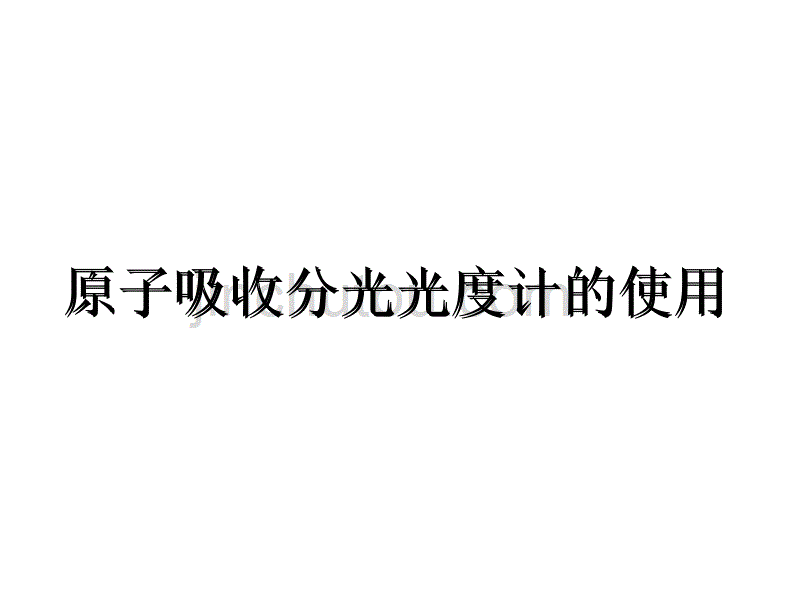 原子吸收分光光度计的使用